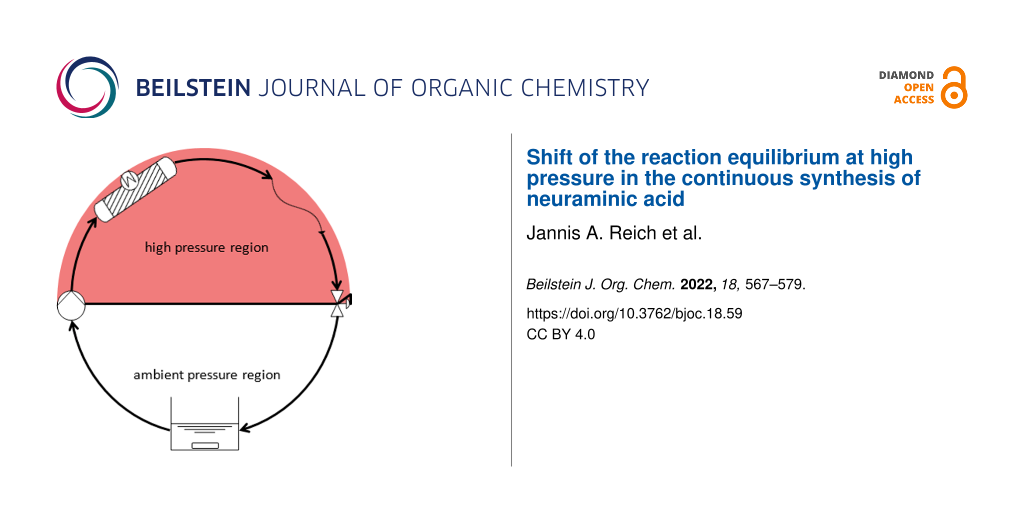 BEILSTEIN JOURNAL OF ORGANIC CHEMISTRY

DIAMOND
OPEN
ACCESS

high pressure region

ambient pressure region

Shift of the reaction equilibrium at high pressure in the continuous synthesis of neuraminic acid

Jannis A. Reich et al.

Beilstein J. Org. Chem. 2022, 18, 567–579.

https://doi.org/10.3762/bjoc.18.59
CC BY 4.0